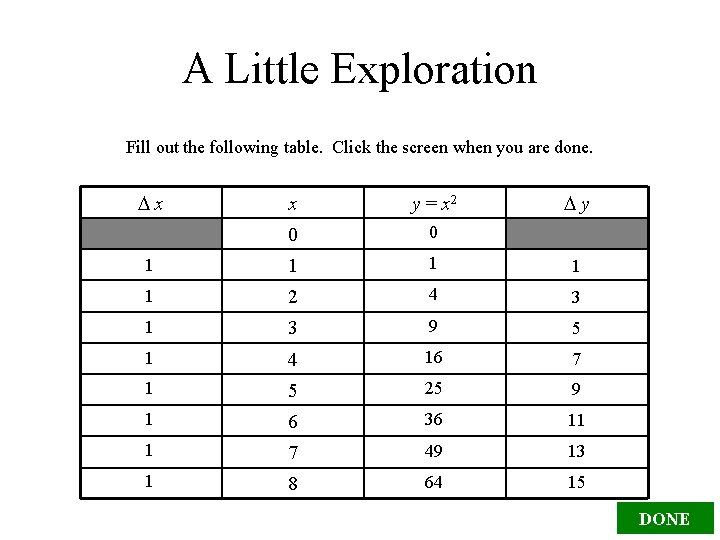 A Little Exploration

Fill out the following table. Click the screen when you are done.

| $\Delta x$ | $x$ | $y = x^2$ | $\Delta y$ |
|---|---|---|---|
|  | 0 | 0 |  |
| 1 | 1 | 1 | 1 |
| 1 | 2 | 4 | 3 |
| 1 | 3 | 9 | 5 |
| 1 | 4 | 16 | 7 |
| 1 | 5 | 25 | 9 |
| 1 | 6 | 36 | 11 |
| 1 | 7 | 49 | 13 |
| 1 | 8 | 64 | 15 |

DONE